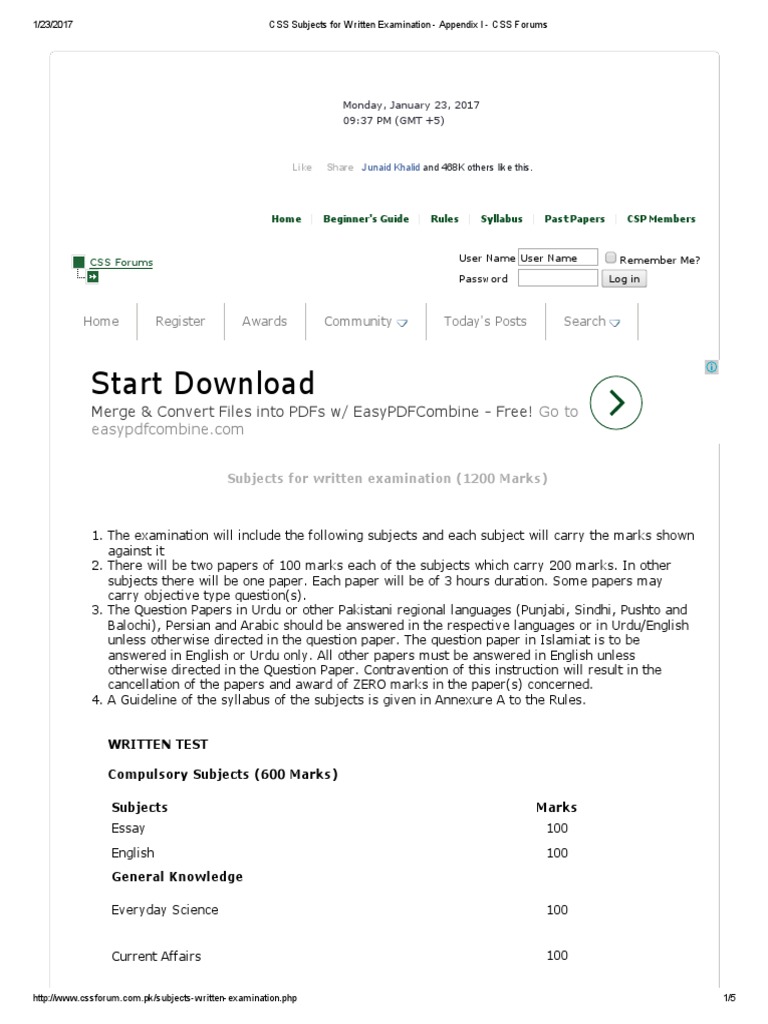 1/23/2017 CSS Subjects for Written Examination - Appendix I - CSS Forums

Monday, January 23, 2017
09:37 PM (GMT +5)

Like Share Junaid Khalid and 468K others like this.

Home | Beginner's Guide | Rules | Syllabus | Past Papers | CSP Members

CSS Forums

User Name User Name Remember Me?
Password Log in

Home Register Awards Community Today's Posts Search

Start Download
Merge & Convert Files into PDFs w/ EasyPDFCombine - Free! Go to easypdfcombine.com

Subjects for written examination (1200 Marks)

1. The examination will include the following subjects and each subject will carry the marks shown against it
2. There will be two papers of 100 marks each of the subjects which carry 200 marks. In other subjects there will be one paper. Each paper will be of 3 hours duration. Some papers may carry objective type question(s).
3. The Question Papers in Urdu or other Pakistani regional languages (Punjabi, Sindhi, Pushto and Balochi), Persian and Arabic should be answered in the respective languages or in Urdu/English unless otherwise directed in the question paper. The question paper in Islamiat is to be answered in English or Urdu only. All other papers must be answered in English unless otherwise directed in the Question Paper. Contravention of this instruction will result in the cancellation of the papers and award of ZERO marks in the paper(s) concerned.
4. A Guideline of the syllabus of the subjects is given in Annexure A to the Rules.

WRITTEN TEST

Compulsory Subjects (600 Marks)

| Subjects | Marks |
|---|---|
| Essay | 100 |
| English | 100 |
| General Knowledge | |
| Everyday Science | 100 |
| Current Affairs | 100 |

http://www.cssforum.com.pk/subjects-written-examination.php 1/5